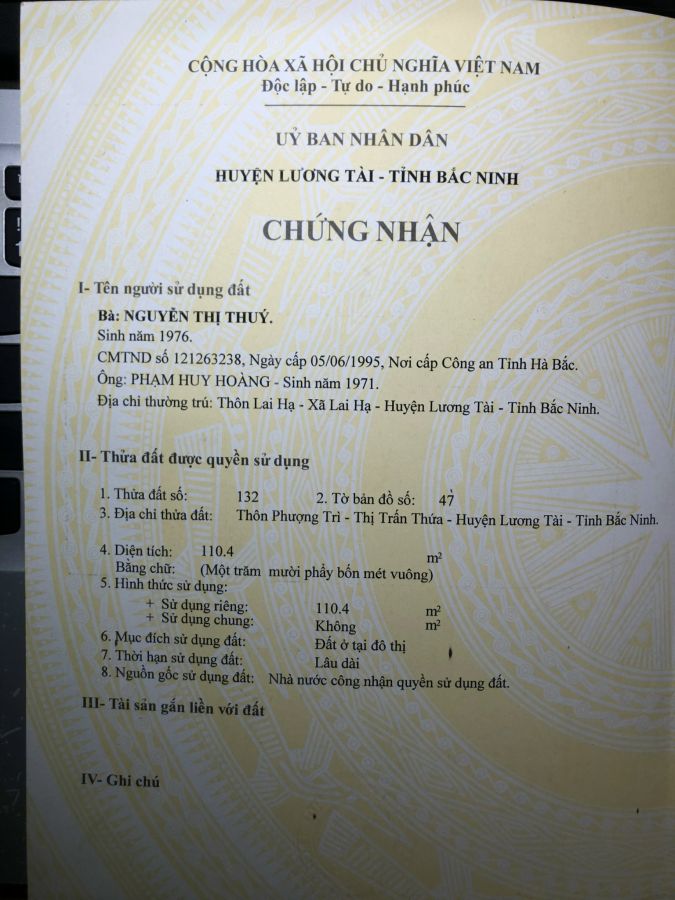 CỘNG HÒA XÃ HỘI CHỦ NGHĨA VIỆT NAM
Độc lập - Tự do - Hạnh phúc

UỶ BAN NHÂN DÂN

HUYỆN LƯƠNG TÀI - TỈNH BẮC NINH

CHỨNG NHẬN

I- Tên người sử dụng đất

Bà: NGUYỄN THỊ THUÝ.
Sinh năm 1976.
CMTND số 121263238, Ngày cấp 05/06/1995, Nơi cấp Công an Tỉnh Hà Bắc.
Ông: PHẠM HUY HOÀNG - Sinh năm 1971.
Địa chỉ thường trú: Thôn Lai Hạ - Xã Lai Hạ - Huyện Lương Tài - Tỉnh Bắc Ninh.

II- Thửa đất được quyền sử dụng

1. Thửa đất số: 132 2. Tờ bản đồ số: 47
3. Địa chỉ thửa đất: Thôn Phượng Trì - Thị Trấn Thứa - Huyện Lương Tài - Tỉnh Bắc Ninh.

4. Diện tích: 110.4 $m^2$
Bằng chữ: (Một trăm mười phẩy bốn mét vuông)
5. Hình thức sử dụng:
+ Sử dụng riêng: 110.4 $m^2$
+ Sử dụng chung: Không $m^2$
6. Mục đích sử dụng đất: Đất ở tại đô thị
7. Thời hạn sử dụng đất: Lâu dài
8. Nguồn gốc sử dụng đất: Nhà nước công nhận quyền sử dụng đất.

III- Tài sản gắn liền với đất

IV- Ghi chú